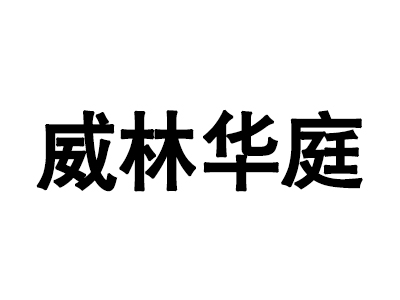 威林华庭